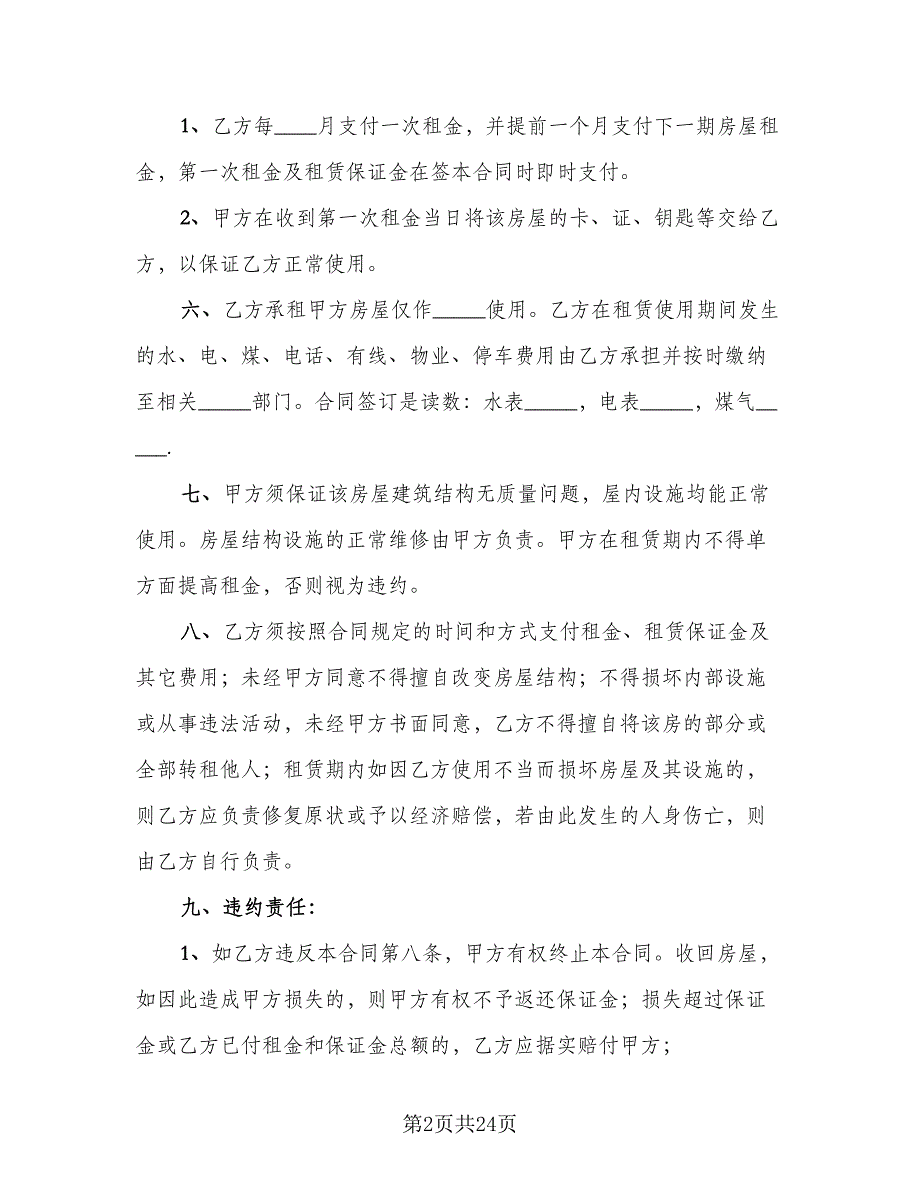 1、乙方每____月支付一次租金，并提前一个月支付下一期房屋租金，第一次租金及租赁保证金在签本合同时即时支付。

2、甲方在收到第一次租金当日将该房屋的卡、证、钥匙等交给乙方，以保证乙方正常使用。

六、乙方承租甲方房屋仅作_____使用。乙方在租赁使用期间发生的水、电、煤、电话、有线、物业、停车费用由乙方承担并按时缴纳至相关_____部门。合同签订是读数：水表_____，电表_____，煤气_____.

七、甲方须保证该房屋建筑结构无质量问题，屋内设施均能正常使用。房屋结构设施的正常维修由甲方负责。甲方在租赁期内不得单方面提高租金，否则视为违约。

八、乙方须按照合同规定的时间和方式支付租金、租赁保证金及其它费用；未经甲方同意不得擅自改变房屋结构；不得损坏内部设施或从事违法活动，未经甲方书面同意，乙方不得擅自将该房的部分或全部转租他人；租赁期内如因乙方使用不当而损坏房屋及其设施的，则乙方应负责修复原状或予以经济赔偿，若由此发生的人身伤亡，则由乙方自行负责。

九、违约责任：

1、如乙方违反本合同第八条，甲方有权终止本合同。收回房屋，如因此造成甲方损失的，则甲方有权不予返还保证金；损失超过保证金或乙方已付租金和保证金总额的，乙方应据实赔付甲方；

第2页共24页